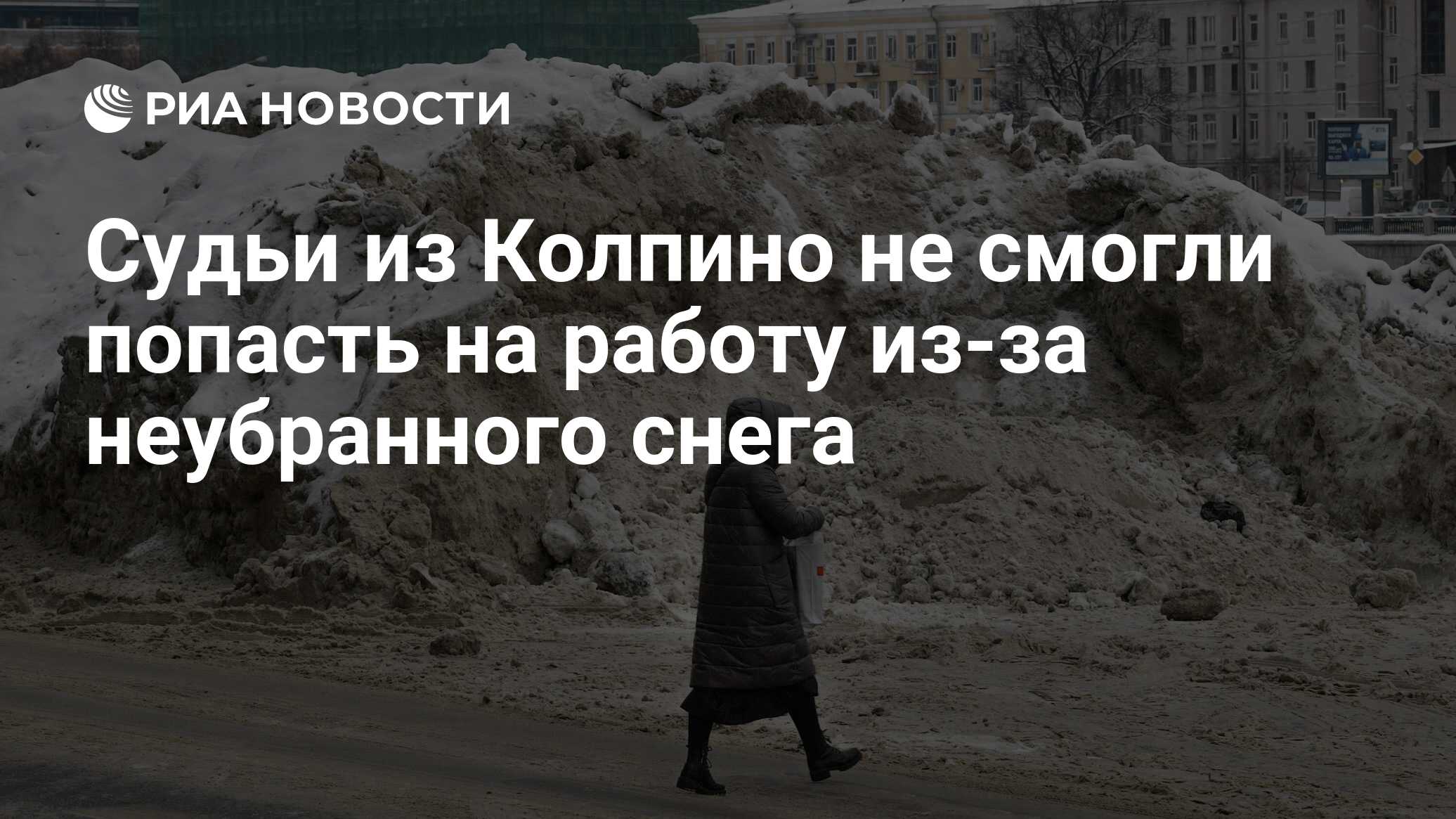 РИА НОВОСТИ

Судьи из Колпино не смогли попасть на работу из-за неубранного снега